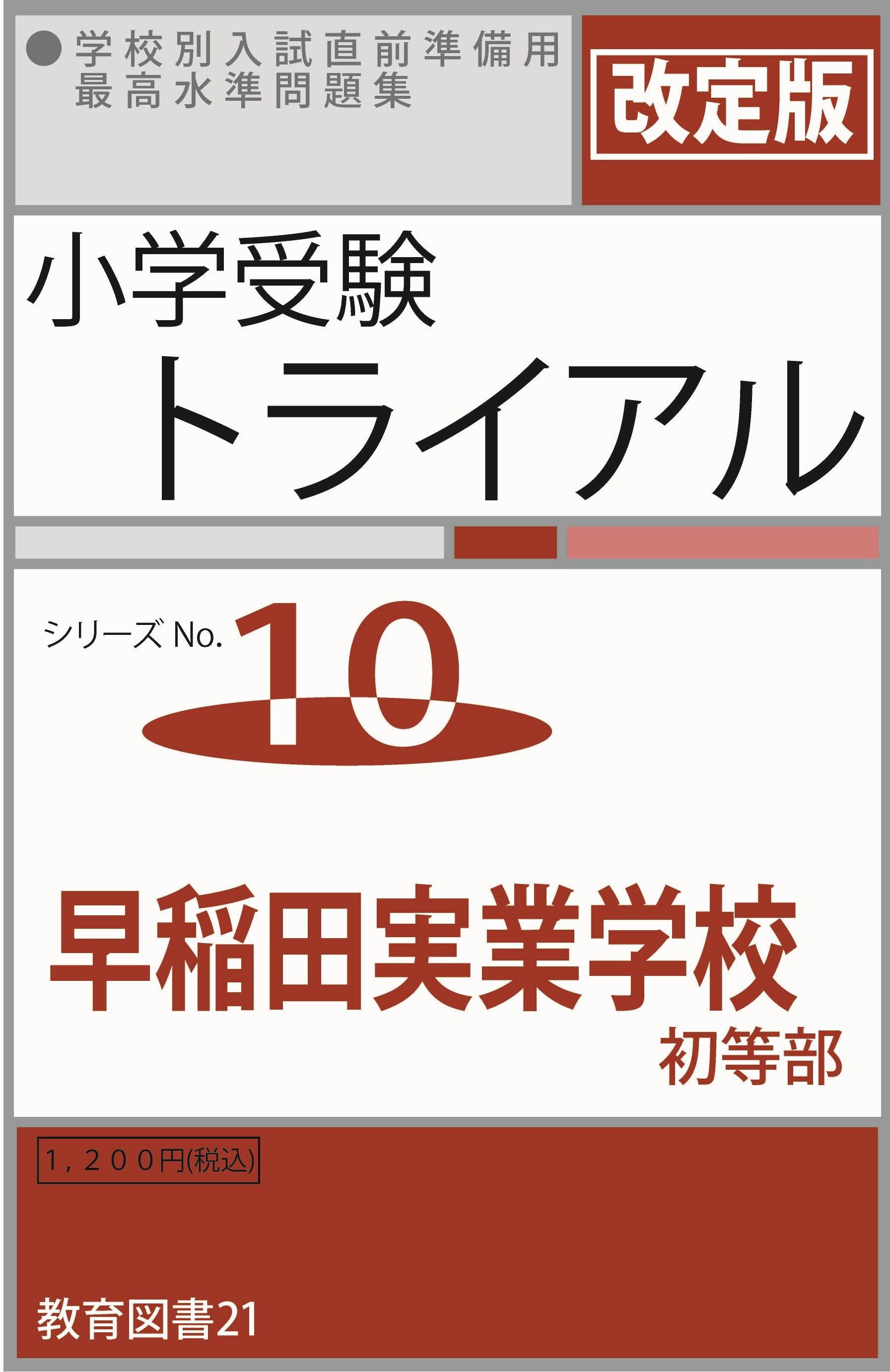 ●学校別入試直前準備用
最高水準問題集

改定版

小学受験
トライアル

シリーズ No. 10

早稲田実業学校
初等部

1，200円(税込)

教育図書21